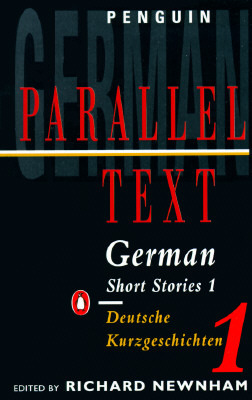 PENGUIN

GERMAN

PARALLEL TEXT

German
Short Stories 1

Deutsche Kurzgeschichten 1

EDITED BY RICHARD NEWNHAM